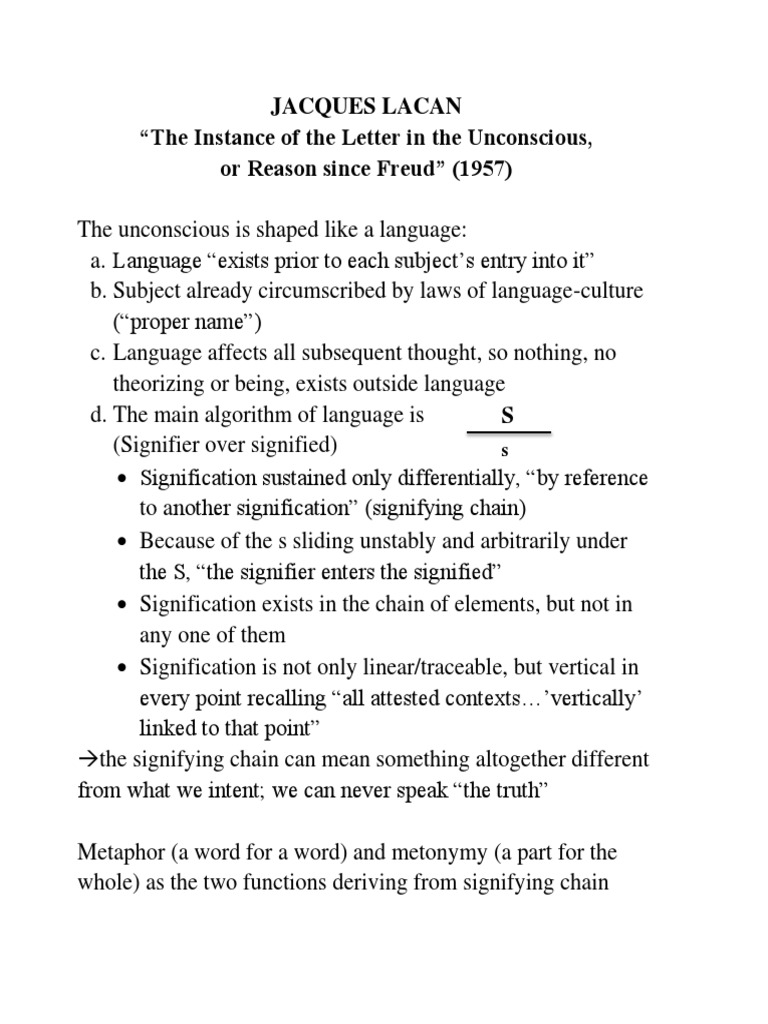 JACQUES LACAN
“The Instance of the Letter in the Unconscious, or Reason since Freud” (1957)

The unconscious is shaped like a language:
a. Language “exists prior to each subject’s entry into it”
b. Subject already circumscribed by laws of language-culture (“proper name”)
c. Language affects all subsequent thought, so nothing, no theorizing or being, exists outside language
d. The main algorithm of language is $\frac{S}{s}$ (Signifier over signified)
• Signification sustained only differentially, “by reference to another signification” (signifying chain)
• Because of the s sliding unstably and arbitrarily under the S, “the signifier enters the signified”
• Signification exists in the chain of elements, but not in any one of them
• Signification is not only linear/traceable, but vertical in every point recalling “all attested contexts…’vertically’ linked to that point”
→the signifying chain can mean something altogether different from what we intent; we can never speak “the truth”

Metaphor (a word for a word) and metonymy (a part for the whole) as the two functions deriving from signifying chain